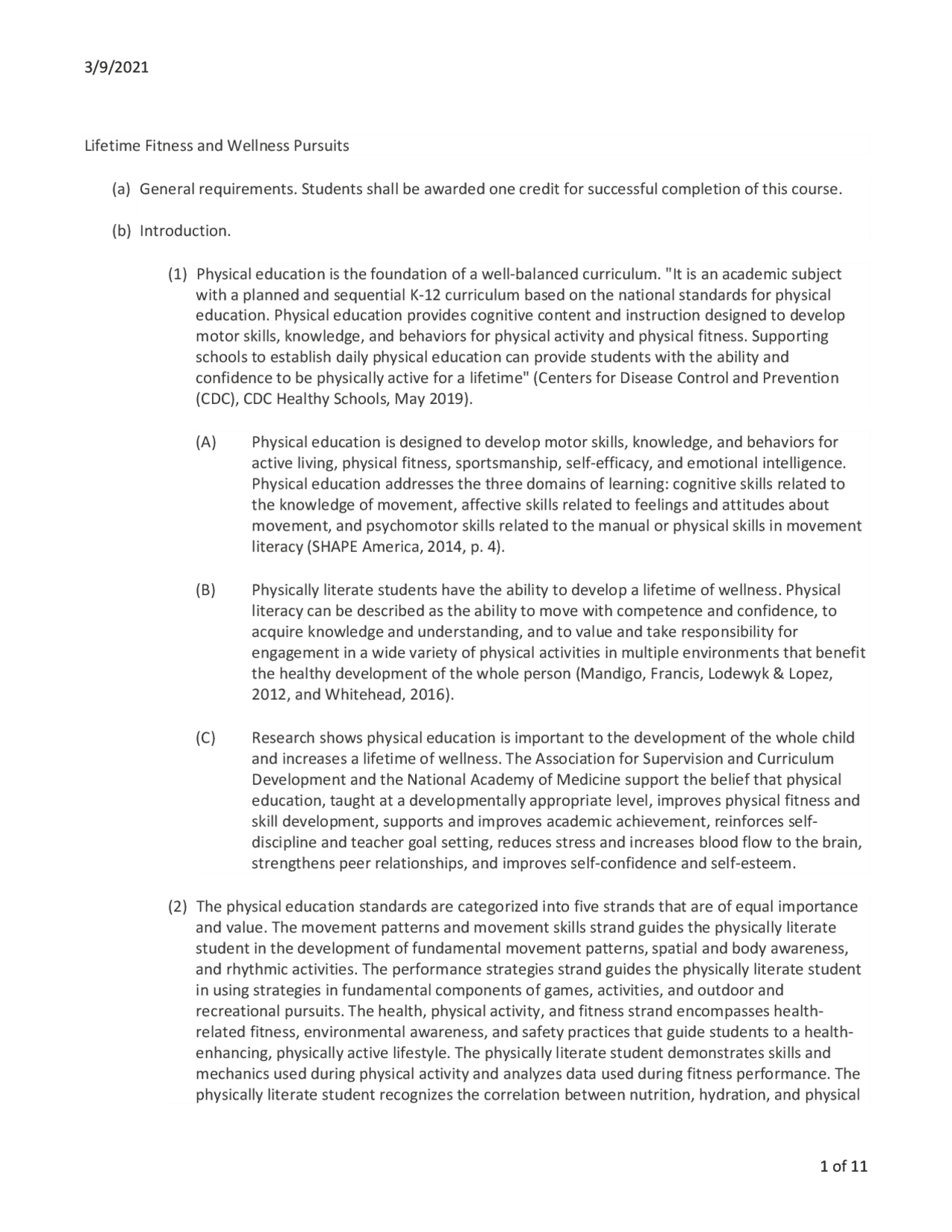 3/9/2021

Lifetime Fitness and Wellness Pursuits

(a) General requirements. Students shall be awarded one credit for successful completion of this course.

(b) Introduction.

(1) Physical education is the foundation of a well-balanced curriculum. "It is an academic subject with a planned and sequential K-12 curriculum based on the national standards for physical education. Physical education provides cognitive content and instruction designed to develop motor skills, knowledge, and behaviors for physical activity and physical fitness. Supporting schools to establish daily physical education can provide students with the ability and confidence to be physically active for a lifetime" (Centers for Disease Control and Prevention (CDC), CDC Healthy Schools, May 2019).

(A) Physical education is designed to develop motor skills, knowledge, and behaviors for active living, physical fitness, sportsmanship, self-efficacy, and emotional intelligence. Physical education addresses the three domains of learning: cognitive skills related to the knowledge of movement, affective skills related to feelings and attitudes about movement, and psychomotor skills related to the manual or physical skills in movement literacy (SHAPE America, 2014, p. 4).

(B) Physically literate students have the ability to develop a lifetime of wellness. Physical literacy can be described as the ability to move with competence and confidence, to acquire knowledge and understanding, and to value and take responsibility for engagement in a wide variety of physical activities in multiple environments that benefit the healthy development of the whole person (Mandigo, Francis, Lodewyk & Lopez, 2012, and Whitehead, 2016).

(C) Research shows physical education is important to the development of the whole child and increases a lifetime of wellness. The Association for Supervision and Curriculum Development and the National Academy of Medicine support the belief that physical education, taught at a developmentally appropriate level, improves physical fitness and skill development, supports and improves academic achievement, reinforces self-discipline and teacher goal setting, reduces stress and increases blood flow to the brain, strengthens peer relationships, and improves self-confidence and self-esteem.

(2) The physical education standards are categorized into five strands that are of equal importance and value. The movement patterns and movement skills strand guides the physically literate student in the development of fundamental movement patterns, spatial and body awareness, and rhythmic activities. The performance strategies strand guides the physically literate student in using strategies in fundamental components of games, activities, and outdoor and recreational pursuits. The health, physical activity, and fitness strand encompasses health-related fitness, environmental awareness, and safety practices that guide students to a health-enhancing, physically active lifestyle. The physically literate student demonstrates skills and mechanics used during physical activity and analyzes data used during fitness performance. The physically literate student recognizes the correlation between nutrition, hydration, and physical

1 of 11